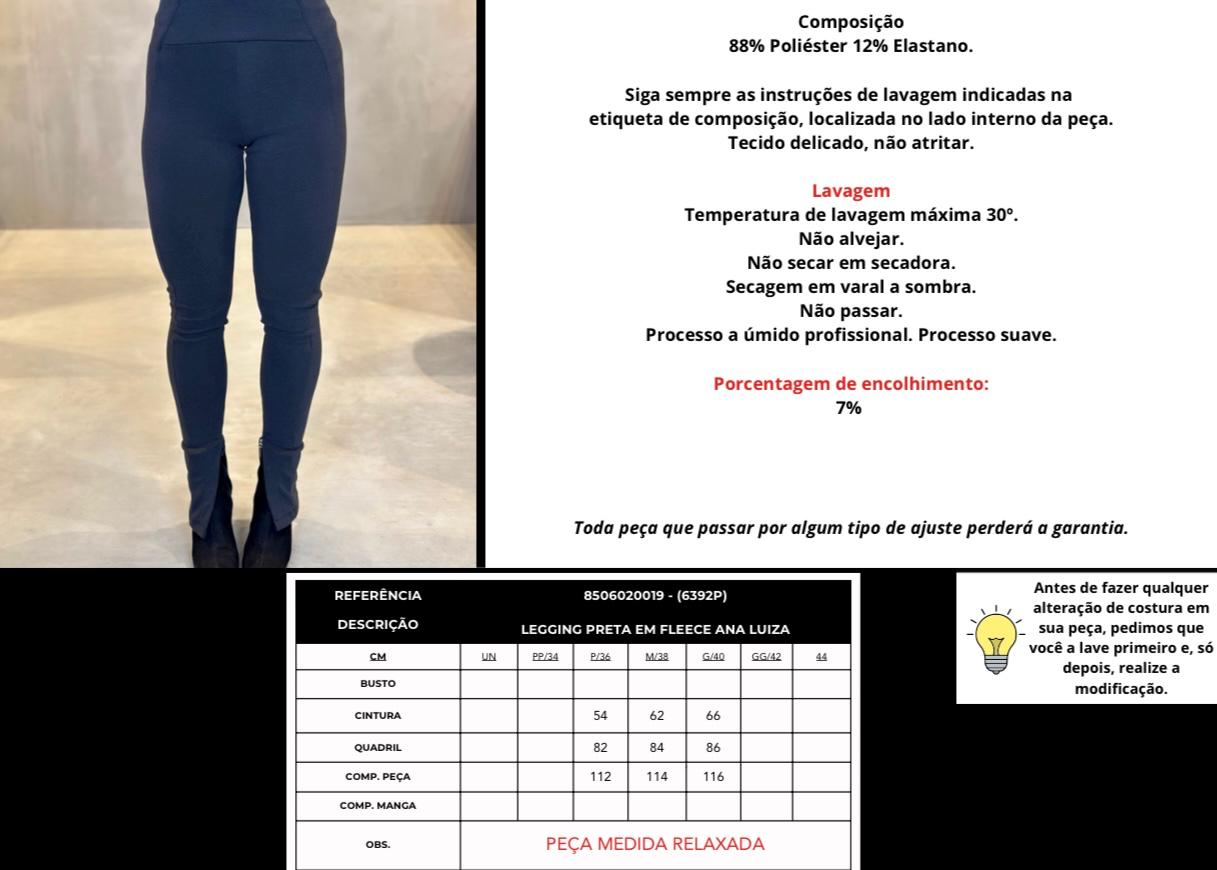 Composição
88% Poliéster 12% Elastano.

Siga sempre as instruções de lavagem indicadas na etiqueta de composição, localizada no lado interno da peça. Tecido delicado, não atritar.

Lavagem
Temperatura de lavagem máxima 30º.
Não alvejar.
Não secar em secadora.
Secagem em varal a sombra.
Não passar.
Processo a úmido profissional. Processo suave.

Porcentagem de encolhimento:
7%

Toda peça que passar por algum tipo de ajuste perderá a garantia.

| REFERÊNCIA | 8506020019 - (6392P) | | | | | | |
|---|---|---|---|---|---|---|---|
| DESCRIÇÃO | LEGGING PRETA EM FLEECE ANA LUIZA | | | | | | |
| CM | UN | PP/34 | P/36 | M/38 | G/40 | GG/42 | 44 |
| BUSTO | | | | | | | |
| CINTURA | | | 54 | 62 | 66 | | |
| QUADRIL | | | 82 | 84 | 86 | | |
| COMP. PEÇA | | | 112 | 114 | 116 | | |
| COMP. MANGA | | | | | | | |
| OBS. | PEÇA MEDIDA RELAXADA | | | | | | |

Antes de fazer qualquer alteração de costura em sua peça, pedimos que você a lave primeiro e, só depois, realize a modificação.